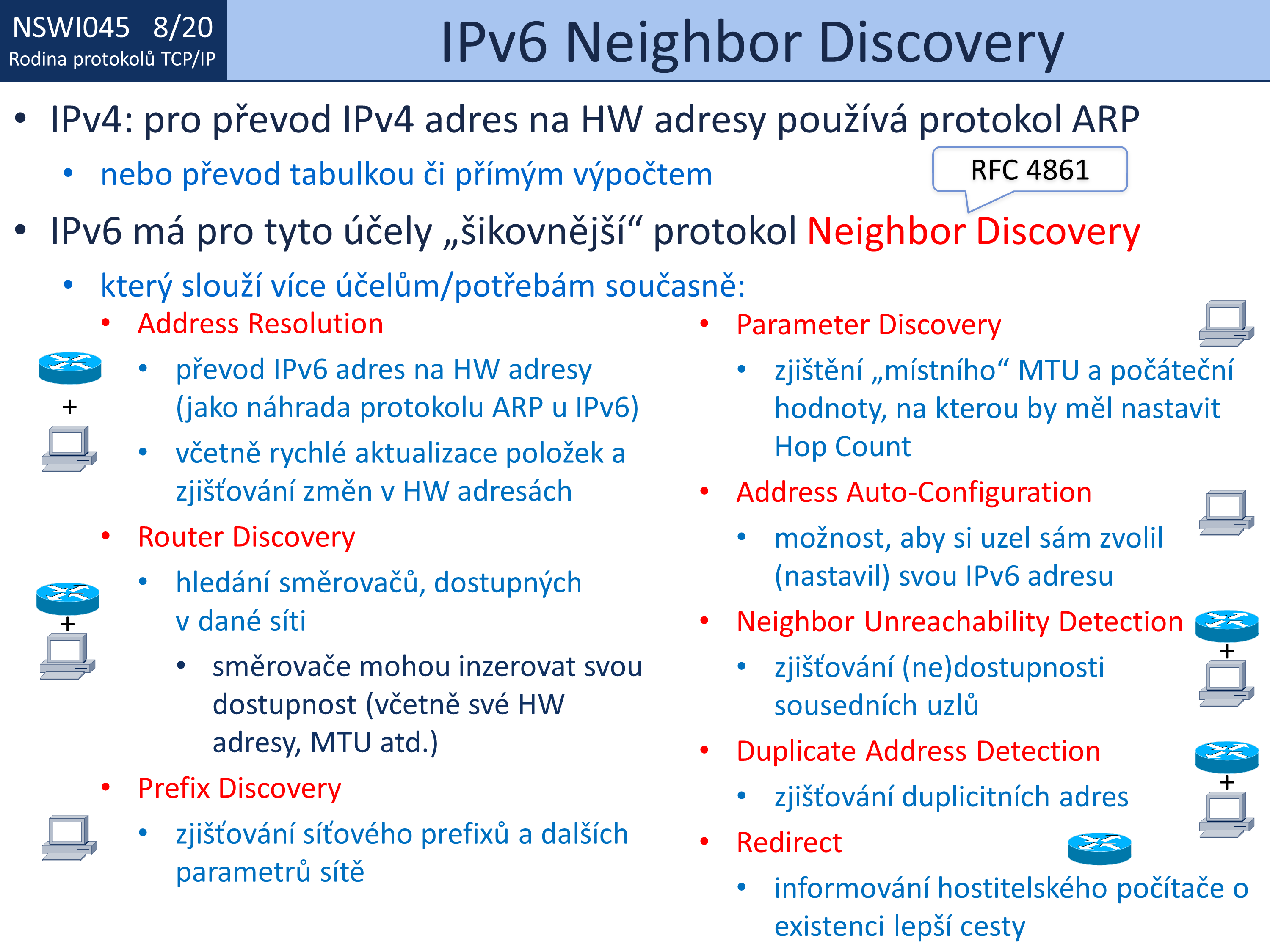 NSWI045 8/20
Rodina protokolů TCP/IP

IPv6 Neighbor Discovery

• IPv4: pro převod IPv4 adres na HW adresy používá protokol ARP
  • nebo převod tabulkou či přímým výpočtem

RFC 4861

• IPv6 má pro tyto účely „šikovnější“ protokol Neighbor Discovery
  • který slouží více účelům/potřebám současně:
    • Address Resolution
      • převod IPv6 adres na HW adresy (jako náhrada protokolu ARP u IPv6)
      • včetně rychlé aktualizace položek a zjišťování změn v HW adresách
    • Router Discovery
      • hledání směrovačů, dostupných v dané síti
        • směrovače mohou inzerovat svou dostupnost (včetně své HW adresy, MTU atd.)
    • Prefix Discovery
      • zjišťování síťového prefixů a dalších parametrů sítě

+

+

    • Parameter Discovery
      • zjištění „místního“ MTU a počáteční hodnoty, na kterou by měl nastavit Hop Count
    • Address Auto-Configuration
      • možnost, aby si uzel sám zvolil (nastavil) svou IPv6 adresu
    • Neighbor Unreachability Detection
      • zjišťování (ne)dostupnosti sousedních uzlů
    • Duplicate Address Detection
      • zjišťování duplicitních adres
    • Redirect
      • informování hostitelského počítače o existenci lepší cesty

+

+